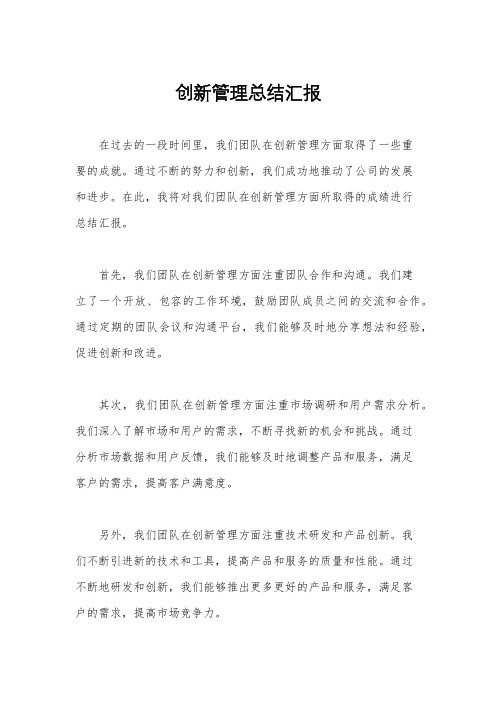 创新管理总结汇报

在过去的一段时间里，我们团队在创新管理方面取得了一些重要的成就。通过不断的努力和创新，我们成功地推动了公司的发展和进步。在此，我将对我们团队在创新管理方面所取得的成绩进行总结汇报。

首先，我们团队在创新管理方面注重团队合作和沟通。我们建立了一个开放、包容的工作环境，鼓励团队成员之间的交流和合作。通过定期的团队会议和沟通平台，我们能够及时地分享想法和经验，促进创新和改进。

其次，我们团队在创新管理方面注重市场调研和用户需求分析。我们深入了解市场和用户的需求，不断寻找新的机会和挑战。通过分析市场数据和用户反馈，我们能够及时地调整产品和服务，满足客户的需求，提高客户满意度。

另外，我们团队在创新管理方面注重技术研发和产品创新。我们不断引进新的技术和工具，提高产品和服务的质量和性能。通过不断地研发和创新，我们能够推出更多更好的产品和服务，满足客户的需求，提高市场竞争力。